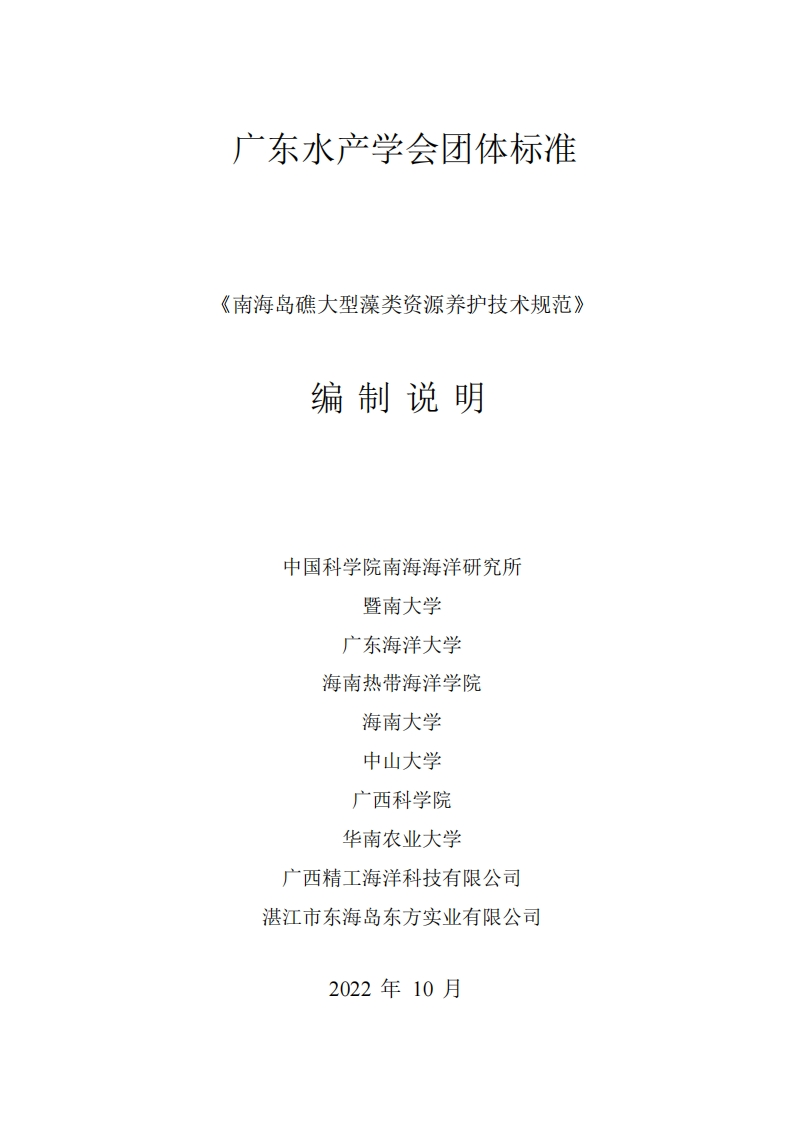 广东水产学会团体标准

《南海岛礁大型藻类资源养护技术规范》

编 制 说 明

中国科学院南海海洋研究所
暨南大学
广东海洋大学
海南热带海洋学院
海南大学
中山大学
广西科学院
华南农业大学
广西精工海洋科技有限公司
湛江市东海岛东方实业有限公司

2022 年 10 月